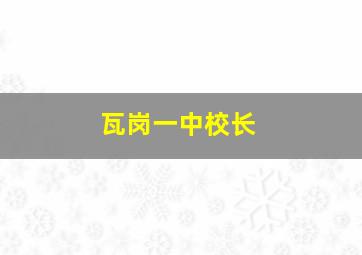 瓦岗一中校长